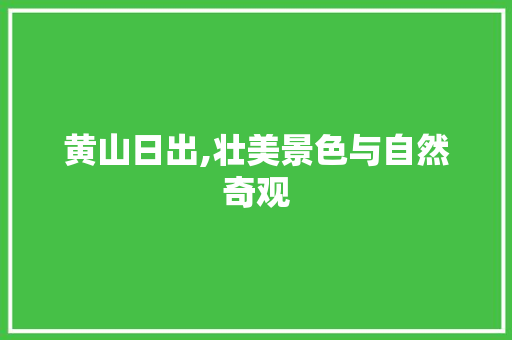 黄山日出,壮美景色与自然奇观